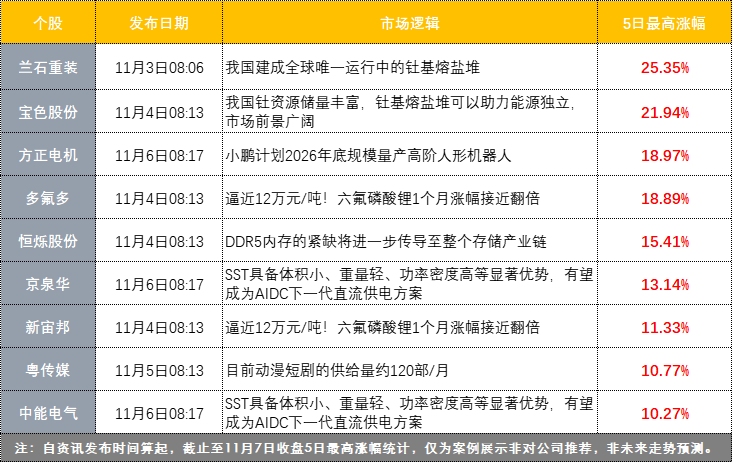 | 个股 | 发布日期 | 市场逻辑 | 5日最高涨幅 |
|---|---|---|---|
| 兰石重装 | 11月3日08:06 | 我国建成全球唯一运行中的钍基熔盐堆 | 25.35% |
| 宝色股份 | 11月4日08:13 | 我国钍资源储量丰富，钍基熔盐堆可以助力能源独立，市场前景广阔 | 21.94% |
| 方正电机 | 11月6日08:17 | 小鹏计划2026年底规模量产高阶人形机器人 | 18.97% |
| 多氟多 | 11月4日08:13 | 逼近12万元/吨！六氟磷酸锂1个月涨幅接近翻倍 | 18.89% |
| 恒烁股份 | 11月4日08:13 | DDR5内存的紧缺将进一步传导至整个存储产业链 | 15.41% |
| 京泉华 | 11月6日08:17 | SST具备体积小、重量轻、功率密度高等显著优势，有望成为AIDC下一代直流供电方案 | 13.14% |
| 新宙邦 | 11月4日08:13 | 逼近12万元/吨！六氟磷酸锂1个月涨幅接近翻倍 | 11.33% |
| 粤传媒 | 11月5日08:13 | 目前动漫短剧的供给量约120部/月 | 10.77% |
| 中能电气 | 11月6日08:17 | SST具备体积小、重量轻、功率密度高等显著优势，有望成为AIDC下一代直流供电方案 | 10.27% |

注：自资讯发布时间算起，截止至11月7日收盘5日最高涨幅统计，仅为案例展示非对公司推荐，非未来走势预测。